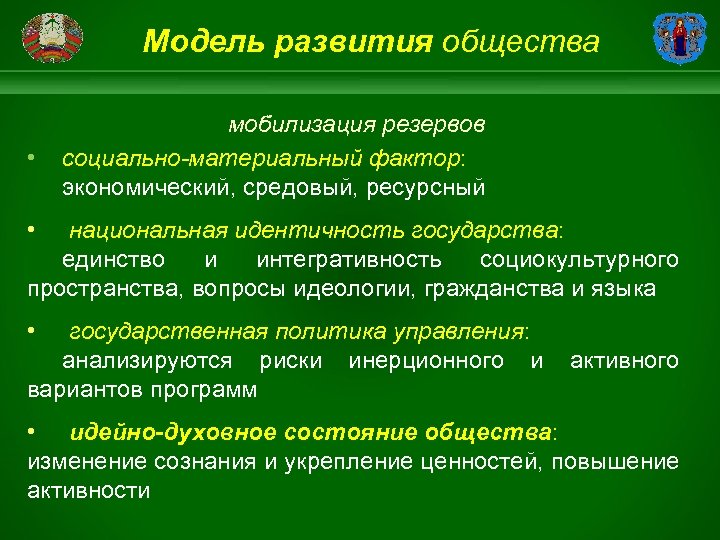 Модель развития общества

мобилизация резервов

• социально-материальный фактор: экономический, средовый, ресурсный

• национальная идентичность государства: единство и интегративность социокультурного пространства, вопросы идеологии, гражданства и языка

• государственная политика управления: анализируются риски инерционного и активного вариантов программ

• идейно-духовное состояние общества: изменение сознания и укрепление ценностей, повышение активности